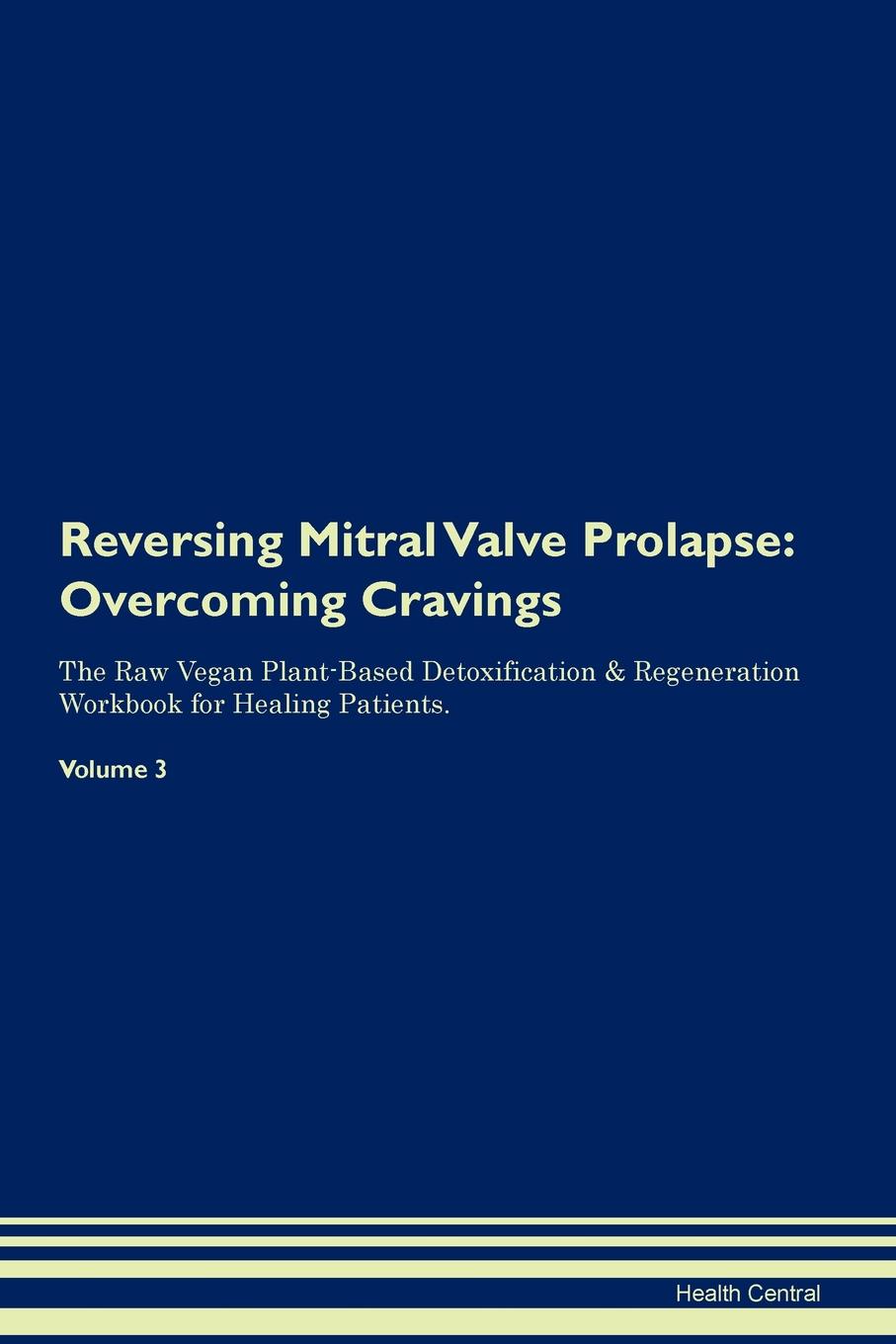 Reversing Mitral Valve Prolapse: Overcoming Cravings

The Raw Vegan Plant-Based Detoxification & Regeneration Workbook for Healing Patients.

Volume 3

Health Central